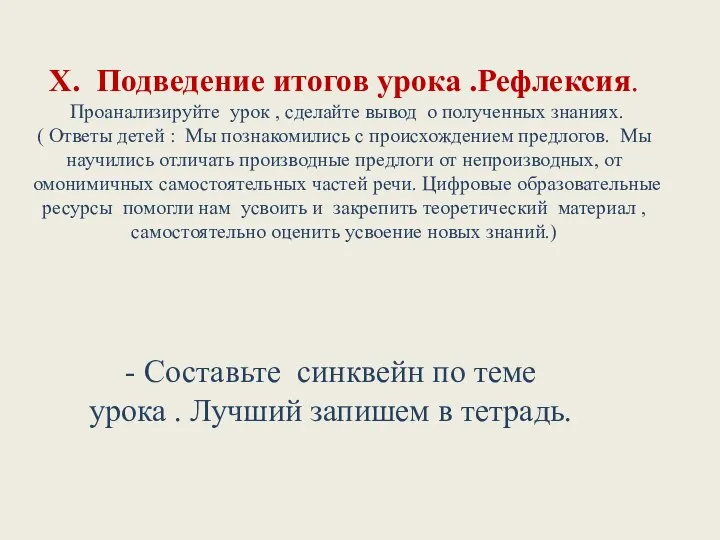 X. Подведение итогов урока .Рефлексия.

Проанализируйте урок , сделайте вывод о полученных знаниях. ( Ответы детей : Мы познакомились с происхождением предлогов. Мы научились отличать производные предлоги от непроизводных, от омонимичных самостоятельных частей речи. Цифровые образовательные ресурсы помогли нам усвоить и закрепить теоретический материал , самостоятельно оценить усвоение новых знаний.)

- Составьте синквейн по теме урока . Лучший запишем в тетрадь.